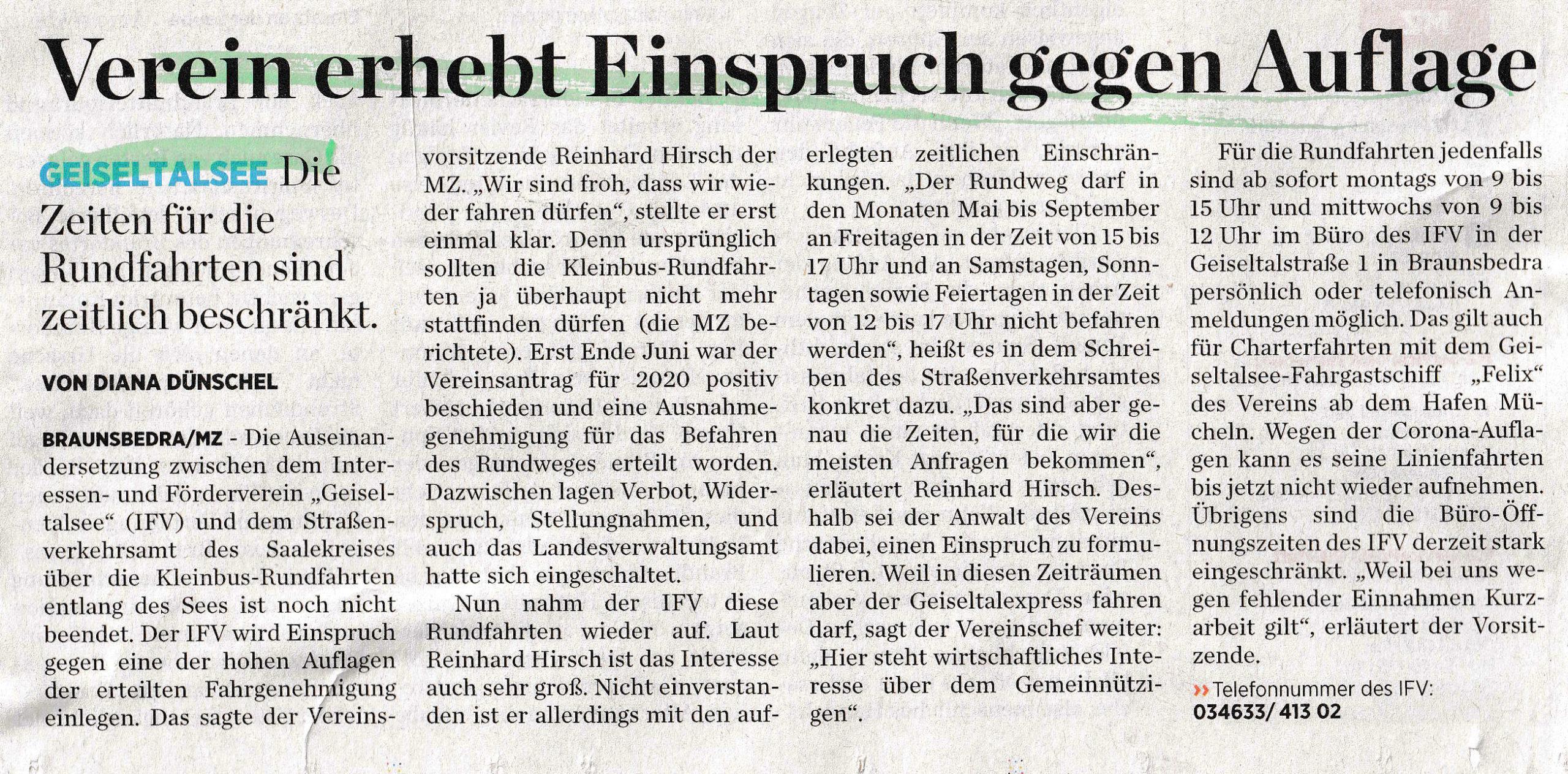 Verein erhebt Einspruch gegen Auflage

GEISELTALSEE Die Zeiten für die Rundfahrten sind zeitlich beschränkt.

VON DIANA DÜNSCHEL

BRAUNSBEDRA/MZ - Die Auseinandersetzung zwischen dem Interessen- und Förderverein „Geiseltalsee“ (IFV) und dem Straßenverkehrsamt des Saalekreises über die Kleinbus-Rundfahrten entlang des Sees ist noch nicht beendet. Der IFV wird Einspruch gegen eine der hohen Auflagen der erteilten Fahrgenehmigung einlegen. Das sagte der Vereinsvorsitzende Reinhard Hirsch der MZ. „Wir sind froh, dass wir wieder fahren dürfen“, stellte er erst einmal klar. Denn ursprünglich sollten die Kleinbus-Rundfahrten ja überhaupt nicht mehr stattfinden dürfen (die MZ berichtete). Erst Ende Juni war der Vereinsantrag für 2020 positiv beschieden und eine Ausnahmegenehmigung für das Befahren des Rundweges erteilt worden. Dazwischen lagen Verbot, Widerspruch, Stellungnahmen, und auch das Landesverwaltungsamt hatte sich eingeschaltet.

Nun nahm der IFV diese Rundfahrten wieder auf. Laut Reinhard Hirsch ist das Interesse auch sehr groß. Nicht einverstanden ist er allerdings mit den auferlegten zeitlichen Einschränkungen. „Der Rundweg darf in den Monaten Mai bis September an Freitagen in der Zeit von 15 bis 17 Uhr und an Samstagen, Sonntagen sowie Feiertagen in der Zeit von 12 bis 17 Uhr nicht befahren werden“, heißt es in dem Schreiben des Straßenverkehrsamtes konkret dazu. „Das sind aber genau die Zeiten, für die wir die meisten Anfragen bekommen“, erläutert Reinhard Hirsch. Deshalb sei der Anwalt des Vereins dabei, einen Einspruch zu formulieren. Weil in diesen Zeiträumen aber der Geiseltalexpress fahren darf, sagt der Vereinschef weiter: „Hier steht wirtschaftliches Interesse über dem Gemeinnützigen“.

Für die Rundfahrten jedenfalls sind ab sofort montags von 9 bis 15 Uhr und mittwochs von 9 bis 12 Uhr im Büro des IFV in der Geiseltalstraße 1 in Braunsbedra persönlich oder telefonisch Anmeldungen möglich. Das gilt auch für Charterfahrten mit dem Geiseltalsee-Fahrgastschiff „Felix“ des Vereins ab dem Hafen Mücheln. Wegen der Corona-Auflagen kann es seine Linienfahrten bis jetzt nicht wieder aufnehmen. Übrigens sind die Büro-Öffnungszeiten des IFV derzeit stark eingeschränkt. „Weil bei uns wegen fehlender Einnahmen Kurzarbeit gilt“, erläutert der Vorsitzende.

›› Telefonnummer des IFV: 034633/ 413 02